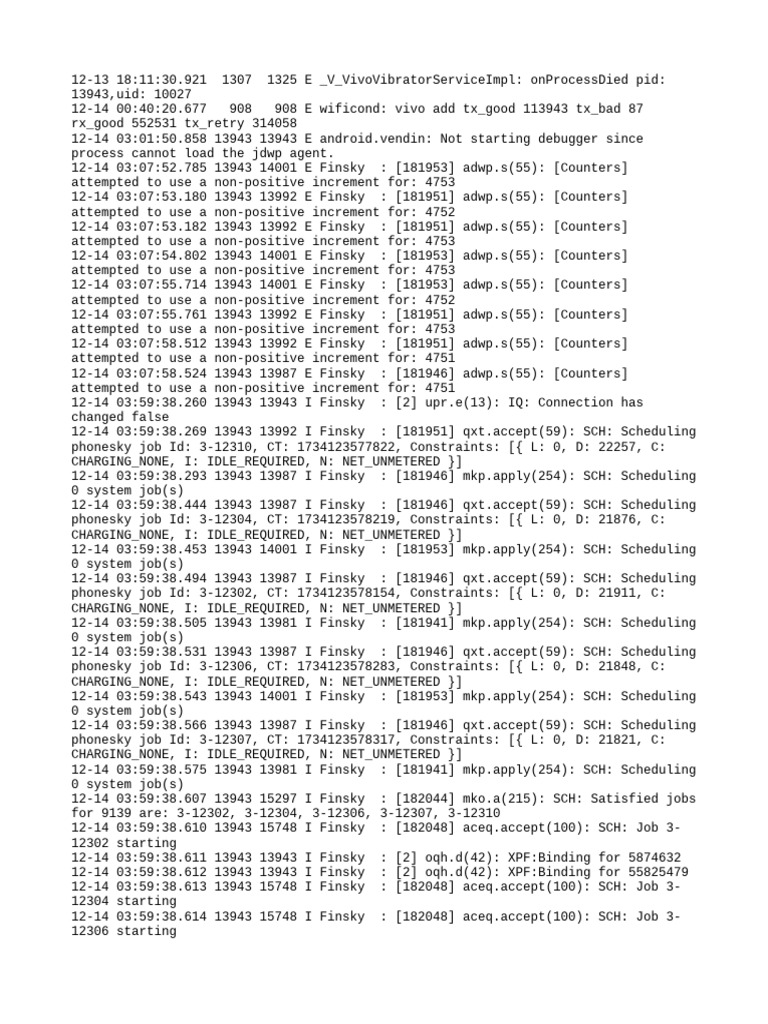 12-13 18:11:30.921  1307  1325 E _V_VivoVibratorServiceImpl: onProcessDied pid: 13943,uid: 10027
12-14 00:40:20.677   908   908 E wificond: vivo add tx_good 113943 tx_bad 87 rx_good 552531 tx_retry 314058
12-14 03:01:50.858 13943 13943 E android.vendin: Not starting debugger since process cannot load the jdwp agent.
12-14 03:07:52.785 13943 14001 E Finsky  : [181953] adwp.s(55): [Counters] attempted to use a non-positive increment for: 4753
12-14 03:07:53.180 13943 13992 E Finsky  : [181951] adwp.s(55): [Counters] attempted to use a non-positive increment for: 4752
12-14 03:07:53.182 13943 13992 E Finsky  : [181951] adwp.s(55): [Counters] attempted to use a non-positive increment for: 4753
12-14 03:07:54.802 13943 14001 E Finsky  : [181953] adwp.s(55): [Counters] attempted to use a non-positive increment for: 4753
12-14 03:07:55.714 13943 14001 E Finsky  : [181953] adwp.s(55): [Counters] attempted to use a non-positive increment for: 4752
12-14 03:07:55.761 13943 13992 E Finsky  : [181951] adwp.s(55): [Counters] attempted to use a non-positive increment for: 4753
12-14 03:07:58.512 13943 13992 E Finsky  : [181951] adwp.s(55): [Counters] attempted to use a non-positive increment for: 4751
12-14 03:07:58.524 13943 13987 E Finsky  : [181946] adwp.s(55): [Counters] attempted to use a non-positive increment for: 4751
12-14 03:59:38.260 13943 13943 I Finsky  : [2] upr.e(13): IQ: Connection has changed false
12-14 03:59:38.269 13943 13992 I Finsky  : [181951] qxt.accept(59): SCH: Scheduling phonesky job Id: 3-12310, CT: 1734123577822, Constraints: [{ L: 0, D: 22257, C: CHARGING_NONE, I: IDLE_REQUIRED, N: NET_UNMETERED }]
12-14 03:59:38.293 13943 13987 I Finsky  : [181946] mkp.apply(254): SCH: Scheduling 0 system job(s)
12-14 03:59:38.444 13943 13987 I Finsky  : [181946] qxt.accept(59): SCH: Scheduling phonesky job Id: 3-12304, CT: 1734123578219, Constraints: [{ L: 0, D: 21876, C: CHARGING_NONE, I: IDLE_REQUIRED, N: NET_UNMETERED }]
12-14 03:59:38.453 13943 14001 I Finsky  : [181953] mkp.apply(254): SCH: Scheduling 0 system job(s)
12-14 03:59:38.494 13943 13987 I Finsky  : [181946] qxt.accept(59): SCH: Scheduling phonesky job Id: 3-12302, CT: 1734123578154, Constraints: [{ L: 0, D: 21911, C: CHARGING_NONE, I: IDLE_REQUIRED, N: NET_UNMETERED }]
12-14 03:59:38.505 13943 13981 I Finsky  : [181941] mkp.apply(254): SCH: Scheduling 0 system job(s)
12-14 03:59:38.531 13943 13987 I Finsky  : [181946] qxt.accept(59): SCH: Scheduling phonesky job Id: 3-12306, CT: 1734123578283, Constraints: [{ L: 0, D: 21848, C: CHARGING_NONE, I: IDLE_REQUIRED, N: NET_UNMETERED }]
12-14 03:59:38.543 13943 14001 I Finsky  : [181953] mkp.apply(254): SCH: Scheduling 0 system job(s)
12-14 03:59:38.566 13943 13987 I Finsky  : [181946] qxt.accept(59): SCH: Scheduling phonesky job Id: 3-12307, CT: 1734123578317, Constraints: [{ L: 0, D: 21821, C: CHARGING_NONE, I: IDLE_REQUIRED, N: NET_UNMETERED }]
12-14 03:59:38.575 13943 13981 I Finsky  : [181941] mkp.apply(254): SCH: Scheduling 0 system job(s)
12-14 03:59:38.607 13943 15297 I Finsky  : [182044] mko.a(215): SCH: Satisfied jobs for 9139 are: 3-12302, 3-12304, 3-12306, 3-12307, 3-12310
12-14 03:59:38.610 13943 15748 I Finsky  : [182048] aceq.accept(100): SCH: Job 3-12302 starting
12-14 03:59:38.611 13943 13943 I Finsky  : [2] oqh.d(42): XPF:Binding for 5874632
12-14 03:59:38.612 13943 13943 I Finsky  : [2] oqh.d(42): XPF:Binding for 55825479
12-14 03:59:38.613 13943 15748 I Finsky  : [182048] aceq.accept(100): SCH: Job 3-12304 starting
12-14 03:59:38.614 13943 15748 I Finsky  : [182048] aceq.accept(100): SCH: Job 3-12306 starting